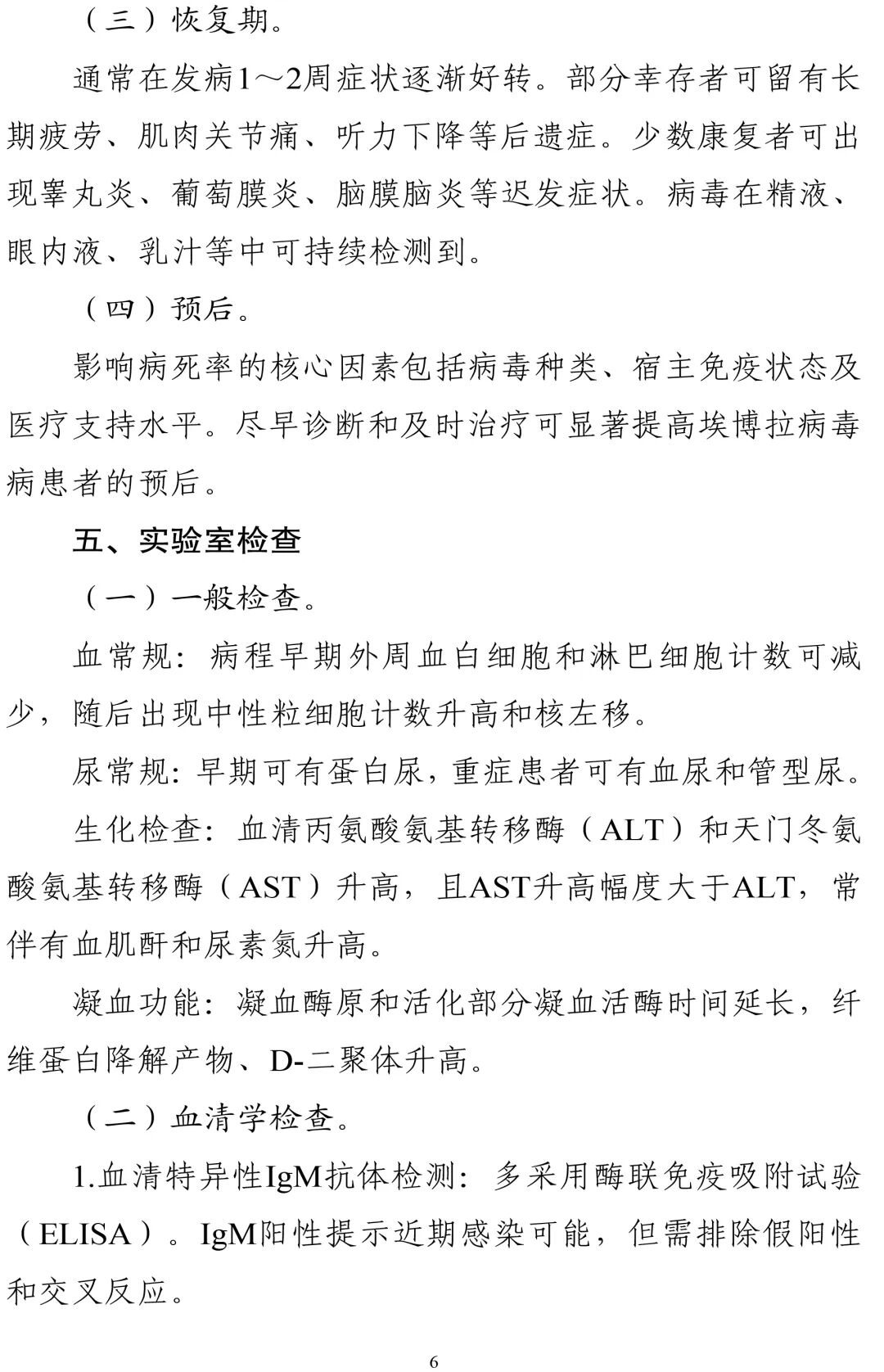 （三）恢复期。

通常在发病1～2周症状逐渐好转。部分幸存者可留有长期疲劳、肌肉关节痛、听力下降等后遗症。少数康复者可出现睾丸炎、葡萄膜炎、脑膜脑炎等迟发症状。病毒在精液、眼内液、乳汁等中可持续检测到。

（四）预后。

影响病死率的核心因素包括病毒种类、宿主免疫状态及医疗支持水平。尽早诊断和及时治疗可显著提高埃博拉病毒病患者的预后。

五、实验室检查

（一）一般检查。

血常规：病程早期外周血白细胞和淋巴细胞计数可减少，随后出现中性粒细胞计数升高和核左移。

尿常规：早期可有蛋白尿，重症患者可有血尿和管型尿。

生化检查：血清丙氨酸氨基转移酶（ALT）和天门冬氨酸氨基转移酶（AST）升高，且AST升高幅度大于ALT，常伴有血肌酐和尿素氮升高。

凝血功能：凝血酶原和活化部分凝血活酶时间延长，纤维蛋白降解产物、D-二聚体升高。

（二）血清学检查。

1.血清特异性IgM抗体检测：多采用酶联免疫吸附试验（ELISA）。IgM阳性提示近期感染可能，但需排除假阳性和交叉反应。

6